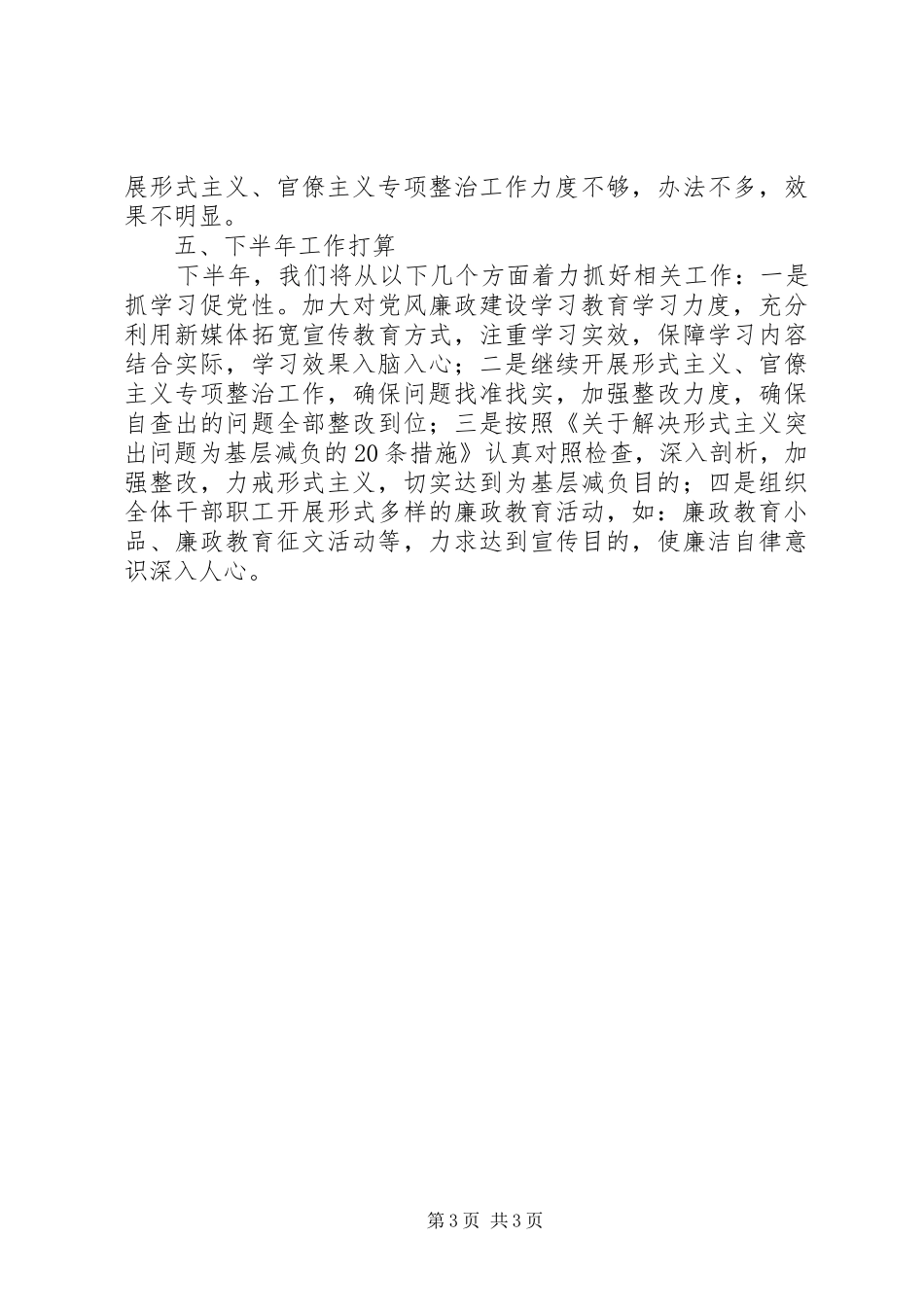 展形式主义、官僚主义专项整治工作力度不够，办法不多，效果不明显。

五、下半年工作打算

下半年，我们将从以下几个方面着力抓好相关工作：一是抓学习促党性。加大对党风廉政建设学习教育学习力度，充分利用新媒体拓宽宣传教育方式，注重学习实效，保障学习内容结合实际，学习效果入脑入心；二是继续开展形式主义、官僚主义专项整治工作，确保问题找准找实，加强整改力度，确保自查出的问题全部整改到位；三是按照《关于解决形式主义突出问题为基层减负的20条措施》认真对照检查，深入剖析，加强整改，力戒形式主义，切实达到为基层减负目的；四是组织全体干部职工开展形式多样的廉政教育活动，如：廉政教育小品、廉政教育征文活动等，力求达到宣传目的，使廉洁自律意识深入人心。

第3页 共3页